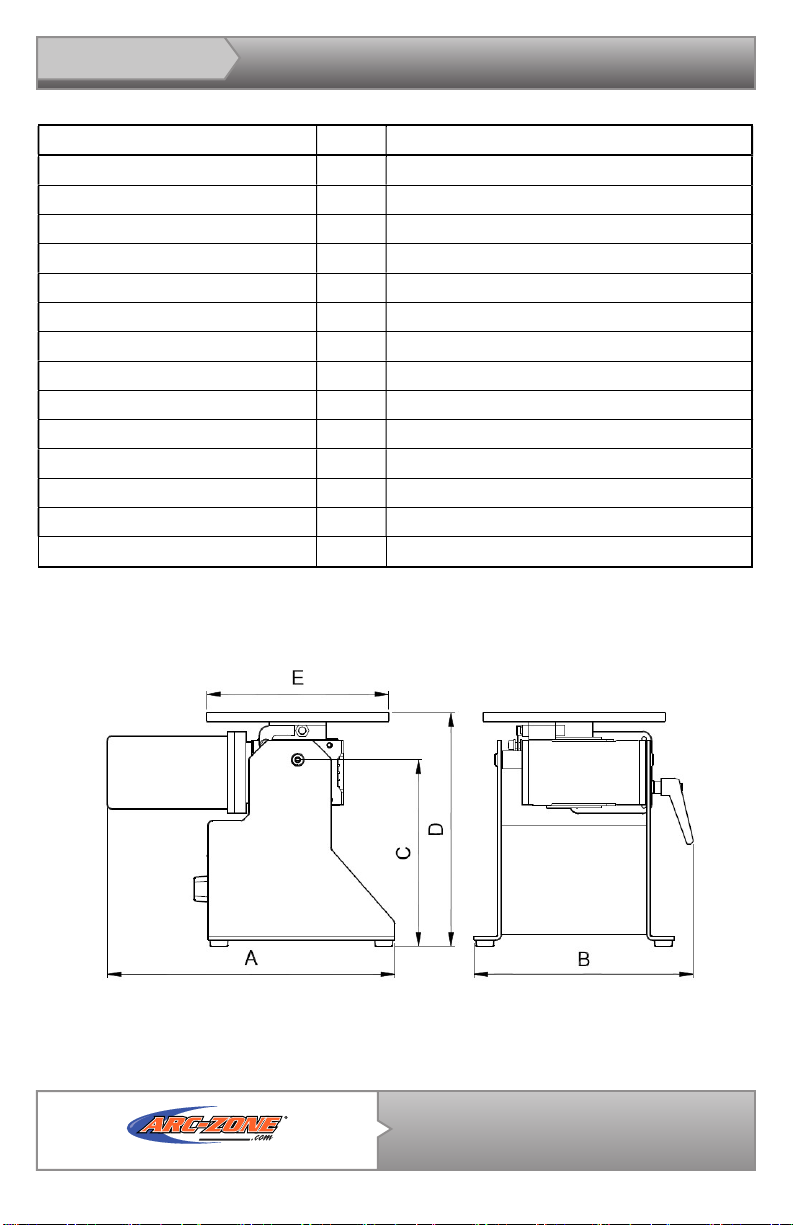 E

C

D

A

B

ARC-ZONE .com